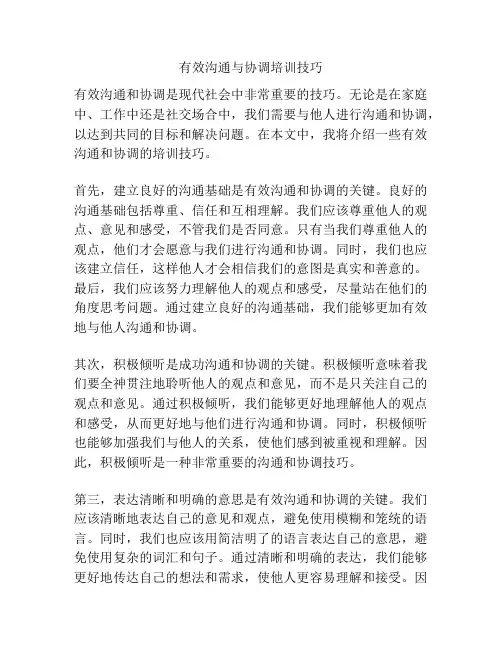 有效沟通与协调培训技巧

有效沟通和协调是现代社会中非常重要的技巧。无论是在家庭中、工作中还是社交场合中，我们需要与他人进行沟通和协调，以达到共同的目标和解决问题。在本文中，我将介绍一些有效沟通和协调的培训技巧。

首先，建立良好的沟通基础是有效沟通和协调的关键。良好的沟通基础包括尊重、信任和互相理解。我们应该尊重他人的观点、意见和感受，不管我们是否同意。只有当我们尊重他人的观点，他们才会愿意与我们进行沟通和协调。同时，我们也应该建立信任，这样他人才会相信我们的意图是真实和善意的。最后，我们应该努力理解他人的观点和感受，尽量站在他们的角度思考问题。通过建立良好的沟通基础，我们能够更加有效地与他人沟通和协调。

其次，积极倾听是成功沟通和协调的关键。积极倾听意味着我们要全神贯注地聆听他人的观点和意见，而不是只关注自己的观点和意见。通过积极倾听，我们能够更好地理解他人的观点和感受，从而更好地与他们进行沟通和协调。同时，积极倾听也能够加强我们与他人的关系，使他们感到被重视和理解。因此，积极倾听是一种非常重要的沟通和协调技巧。

第三，表达清晰和明确的意思是有效沟通和协调的关键。我们应该清晰地表达自己的意见和观点，避免使用模糊和笼统的语言。同时，我们也应该用简洁明了的语言表达自己的意思，避免使用复杂的词汇和句子。通过清晰和明确的表达，我们能够更好地传达自己的想法和需求，使他人更容易理解和接受。因